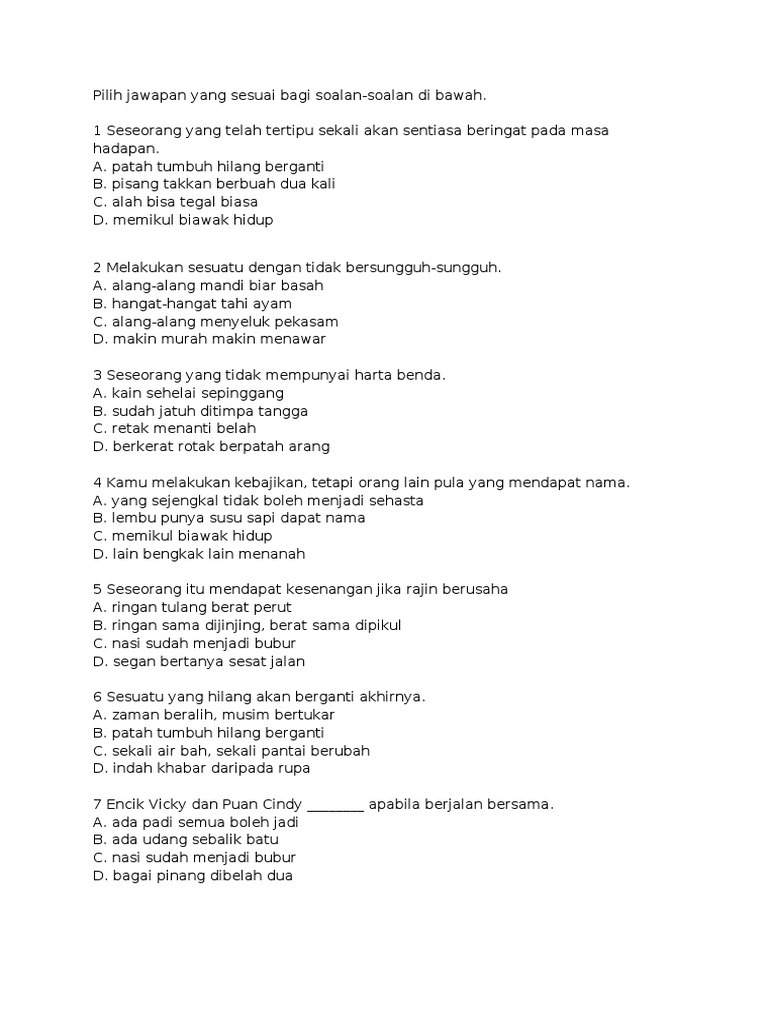 Pilih jawapan yang sesuai bagi soalan-soalan di bawah.

1 Seseorang yang telah tertipu sekali akan sentiasa beringat pada masa hadapan.
A. patah tumbuh hilang berganti
B. pisang takkan berbuah dua kali
C. alah bisa tegal biasa
D. memikul biawak hidup

2 Melakukan sesuatu dengan tidak bersungguh-sungguh.
A. alang-alang mandi biar basah
B. hangat-hangat tahi ayam
C. alang-alang menyeluk pekasam
D. makin murah makin menawar

3 Seseorang yang tidak mempunyai harta benda.
A. kain sehelai sepinggang
B. sudah jatuh ditimpa tangga
C. retak menanti belah
D. berkerat rotak berpatah arang

4 Kamu melakukan kebajikan, tetapi orang lain pula yang mendapat nama.
A. yang sejengkal tidak boleh menjadi sehasta
B. lembu punya susu sapi dapat nama
C. memikul biawak hidup
D. lain bengkak lain menanah

5 Seseorang itu mendapat kesenangan jika rajin berusaha
A. ringan tulang berat perut
B. ringan sama dijinjing, berat sama dipikul
C. nasi sudah menjadi bubur
D. segan bertanya sesat jalan

6 Sesuatu yang hilang akan berganti akhirnya.
A. zaman beralih, musim bertukar
B. patah tumbuh hilang berganti
C. sekali air bah, sekali pantai berubah
D. indah khabar daripada rupa

7 Encik Vicky dan Puan Cindy ________ apabila berjalan bersama.
A. ada padi semua boleh jadi
B. ada udang sebalik batu
C. nasi sudah menjadi bubur
D. bagai pinang dibelah dua